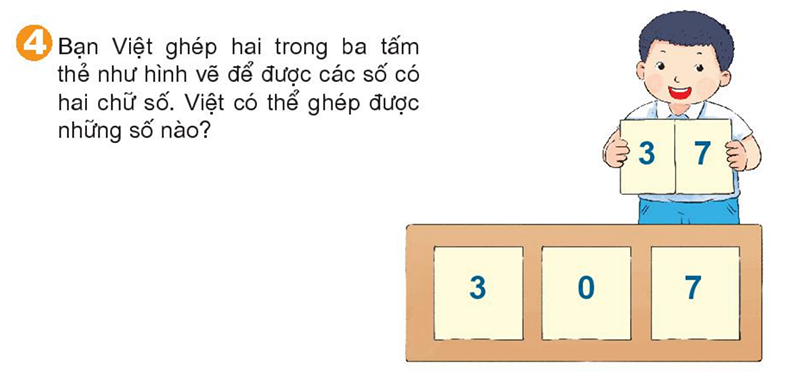 4 Bạn Việt ghép hai trong ba tấm thẻ như hình vẽ để được các số có hai chữ số. Việt có thể ghép được những số nào?

3 7

3 0 7